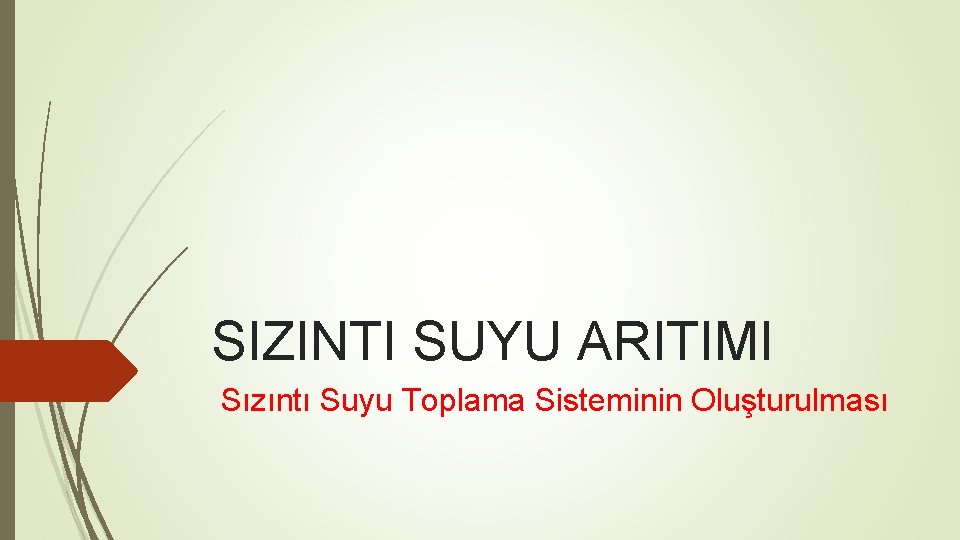 SIZINTI SUYU ARITIMI

Sızıntı Suyu Toplama Sisteminin Oluşturulması